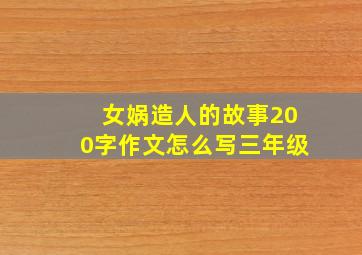 女娲造人的故事200字作文怎么写三年级